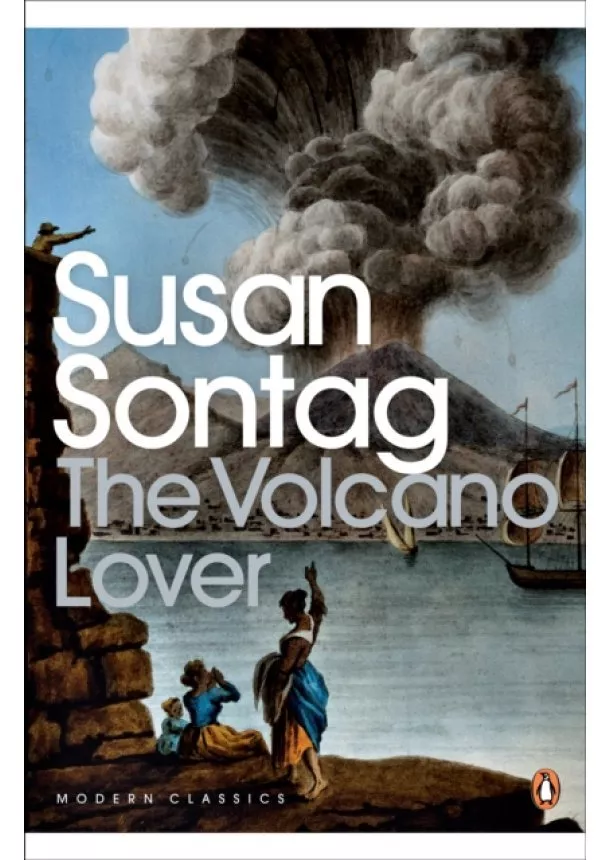 Susan Sontag
The Volcano Lover

MODERN CLASSICS